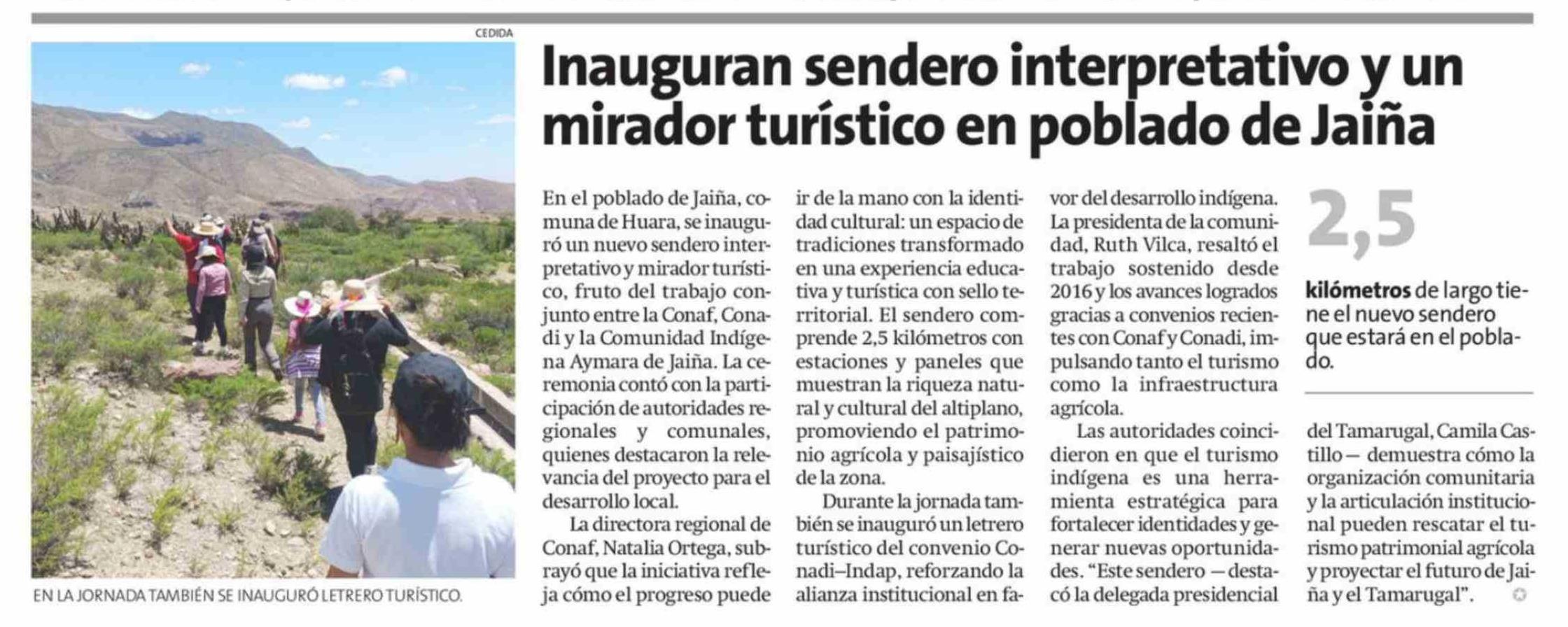 CEDIDA

EN LA JORNADA TAMBIÉN SE INAUGURÓ LETRERO TURÍSTICO.

Inauguran sendero interpretativo y un mirador turístico en poblado de Jaiña

En el poblado de Jaiña, comuna de Huara, se inauguró un nuevo sendero interpretativo y mirador turístico, fruto del trabajo conjunto entre la Conaf, Conadi y la Comunidad Indígena Aymara de Jaiña. La ceremonia contó con la participación de autoridades regionales y comunales, quienes destacaron la relevancia del proyecto para el desarrollo local.

La directora regional de Conaf, Natalia Ortega, subrayó que la iniciativa refleja cómo el progreso puede ir de la mano con la identidad cultural: un espacio de tradiciones transformado en una experiencia educativa y turística con sello territorial. El sendero comprende 2,5 kilómetros con estaciones y paneles que muestran la riqueza natural y cultural del altiplano, promoviendo el patrimonio agrícola y paisajístico de la zona.

Durante la jornada también se inauguró un letrero turístico del convenio Conadi–Indap, reforzando la alianza institucional en favor del desarrollo indígena. La presidenta de la comunidad, Ruth Vilca, resaltó el trabajo sostenido desde 2016 y los avances logrados gracias a convenios recientes con Conaf y Conadi, impulsando tanto el turismo como la infraestructura agrícola.

Las autoridades coincidieron en que el turismo indígena es una herramienta estratégica para fortalecer identidades y generar nuevas oportunidades. "Este sendero —destacó la delegada presidencial del Tamarugal, Camila Castillo— demuestra cómo la organización comunitaria y la articulación institucional pueden rescatar el turismo patrimonial agrícola y proyectar el futuro de Jaiña y el Tamarugal".

2,5

kilómetros de largo tiene el nuevo sendero que estará en el poblado.